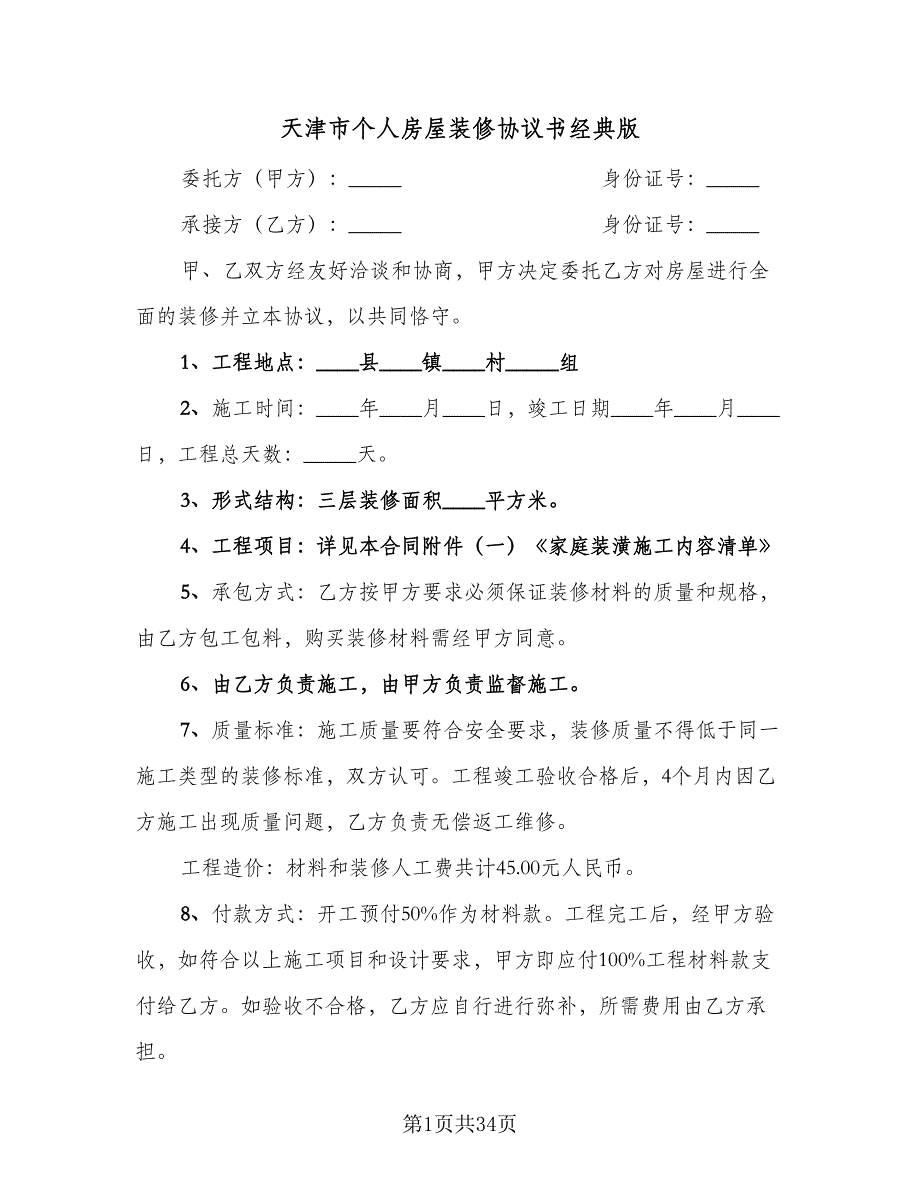 天津市个人房屋装修协议书经典版

委托方（甲方）：_____　　　　　　　　身份证号：_____

承接方（乙方）：_____　　　　　　　　身份证号：_____

甲、乙双方经友好洽谈和协商，甲方决定委托乙方对房屋进行全面的装修并立本协议，以共同恪守。

1、工程地点：____县____镇____村_____组

2、施工时间：____年____月____日，竣工日期____年____月____日，工程总天数：_____天。

3、形式结构：三层装修面积____平方米。

4、工程项目：详见本合同附件（一）《家庭装潢施工内容清单》

5、承包方式：乙方按甲方要求必须保证装修材料的质量和规格，由乙方包工包料，购买装修材料需经甲方同意。

6、由乙方负责施工，由甲方负责监督施工。

7、质量标准：施工质量要符合安全要求，装修质量不得低于同一施工类型的装修标准，双方认可。工程竣工验收合格后，4个月内因乙方施工出现质量问题，乙方负责无偿返工维修。

工程造价：材料和装修人工费共计45.00元人民币。

8、付款方式：开工预付50%作为材料款。工程完工后，经甲方验收，如符合以上施工项目和设计要求，甲方即应付100%工程材料款支付给乙方。如验收不合格，乙方应自行进行弥补，所需费用由乙方承担。

第1页共34页